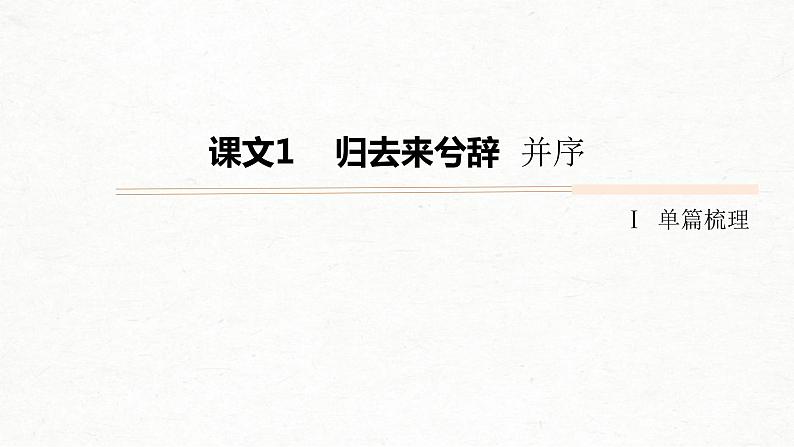 课文1　归去来兮辞　并序

Ⅰ　单篇梳理